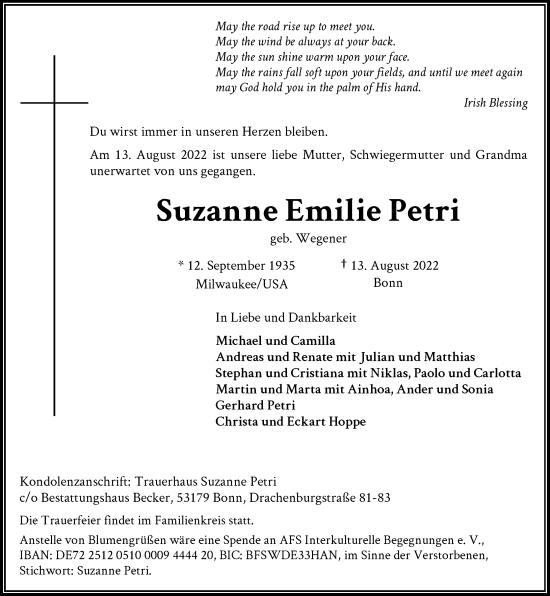 May the road rise up to meet you.
May the wind be always at your back.
May the sun shine warm upon your face.
May the rains fall soft upon your fields, and until we meet again may God hold you in the palm of His hand.

Irish Blessing

Du wirst immer in unseren Herzen bleiben.

Am 13. August 2022 ist unsere liebe Mutter, Schwiegermutter und Grandma unerwartet von uns gegangen.

Suzanne Emilie Petri

geb. Wegener

* 12. September 1935
Milwaukee/USA

† 13. August 2022
Bonn

In Liebe und Dankbarkeit

Michael und Camilla
Andreas und Renate mit Julian und Matthias
Stephan und Cristiana mit Niklas, Paolo und Carlotta
Martin und Marta mit Ainhoa, Ander und Sonia
Gerhard Petri
Christa und Eckart Hoppe

Kondolenzanschrift: Trauerhaus Suzanne Petri
c/o Bestattungshaus Becker, 53179 Bonn, Drachenburgstraße 81-83

Die Trauerfeier findet im Familienkreis statt.

Anstelle von Blumengrüßen wäre eine Spende an AFS Interkulturelle Begegnungen e. V., IBAN: DE72 2512 0510 0009 4444 20, BIC: BFSWDE33HAN, im Sinne der Verstorbenen, Stichwort: Suzanne Petri.